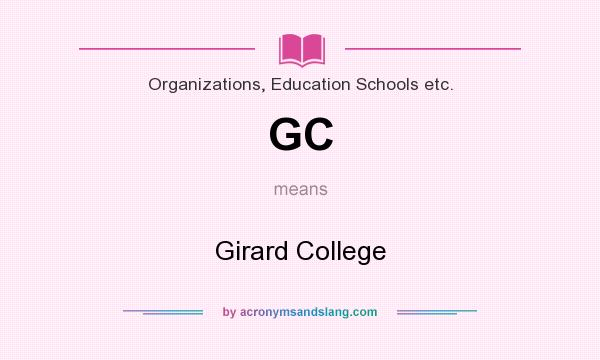 Organizations, Education Schools etc.

GC

means

Girard College

by acronymsandslang.com